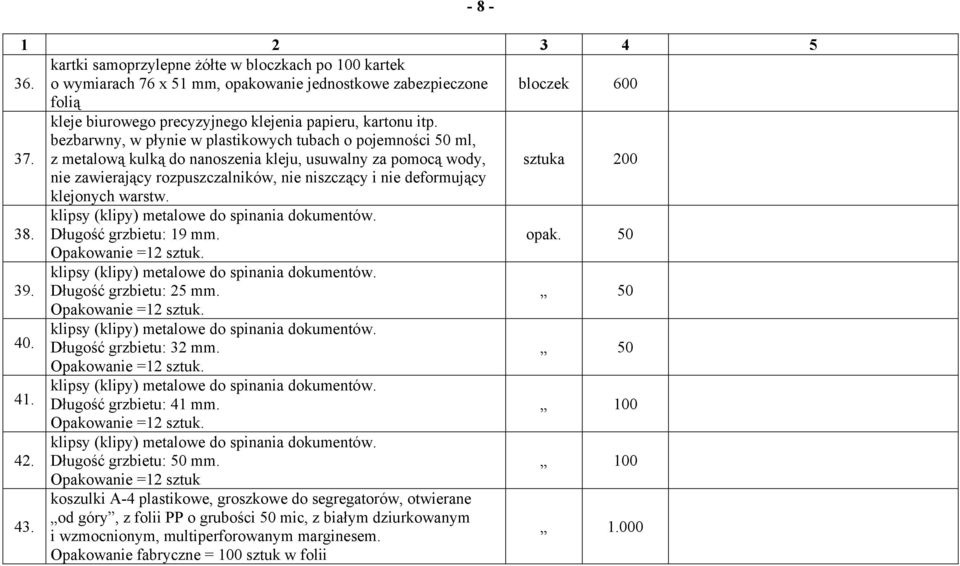 - 8 -

| 1 | 2 | 3 | 4 | 5 |
|---|---|---|---|---|
| 36. | kartki samoprzylepne żółte w bloczkach po 100 kartek o wymiarach 76 x 51 mm, opakowanie jednostkowe zabezpieczone folią | bloczek | 600 | |
| 37. | kleje biurowego precyzyjnego klejenia papieru, kartonu itp. bezbarwny, w płynie w plastikowych tubach o pojemności 50 ml, z metalową kulką do nanoszenia kleju, usuwalny za pomocą wody, nie zawierający rozpuszczalników, nie niszczący i nie deformujący klejonych warstw. | sztuka | 200 | |
| 38. | klipsy (klipy) metalowe do spinania dokumentów. Długość grzbietu: 19 mm. Opakowanie =12 sztuk. | opak. | 50 | |
| 39. | klipsy (klipy) metalowe do spinania dokumentów. Długość grzbietu: 25 mm. Opakowanie =12 sztuk. | „ | 50 | |
| 40. | klipsy (klipy) metalowe do spinania dokumentów. Długość grzbietu: 32 mm. Opakowanie =12 sztuk. | „ | 50 | |
| 41. | klipsy (klipy) metalowe do spinania dokumentów. Długość grzbietu: 41 mm. Opakowanie =12 sztuk. | „ | 100 | |
| 42. | klipsy (klipy) metalowe do spinania dokumentów. Długość grzbietu: 50 mm. Opakowanie =12 sztuk | „ | 100 | |
| 43. | koszulki A-4 plastikowe, groszkowe do segregatorów, otwierane „od góry”, z folii PP o grubości 50 mic, z białym dziurkowanym i wzmocnionym, multiperforowanym marginesem. Opakowanie fabryczne = 100 sztuk w folii | „ | 1.000 | |